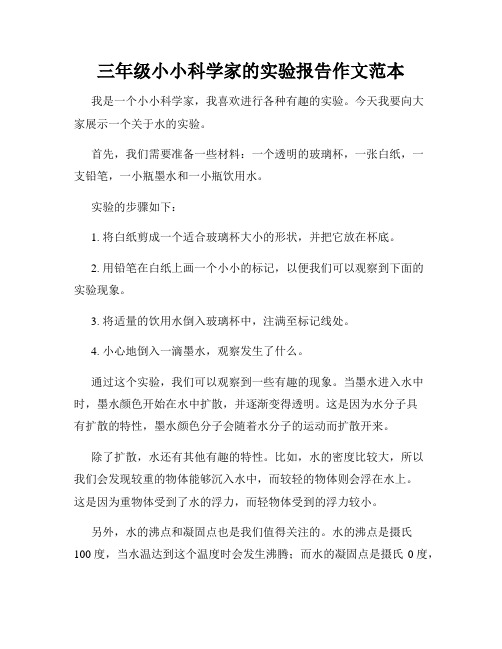 三年级小小科学家的实验报告作文范本

我是一个小小科学家，我喜欢进行各种有趣的实验。今天我要向大家展示一个关于水的实验。

首先，我们需要准备一些材料：一个透明的玻璃杯，一张白纸，一支铅笔，一小瓶墨水和一小瓶饮用水。

实验的步骤如下：

1. 将白纸剪成一个适合玻璃杯大小的形状，并把它放在杯底。

2. 用铅笔在白纸上画一个小小的标记，以便我们可以观察到下面的实验现象。

3. 将适量的饮用水倒入玻璃杯中，注满至标记线处。

4. 小心地倒入一滴墨水，观察发生了什么。

通过这个实验，我们可以观察到一些有趣的现象。当墨水进入水中时，墨水颜色开始在水中扩散，并逐渐变得透明。这是因为水分子具有扩散的特性，墨水颜色分子会随着水分子的运动而扩散开来。

除了扩散，水还有其他有趣的特性。比如，水的密度比较大，所以我们会发现较重的物体能够沉入水中，而较轻的物体则会浮在水上。这是因为重物体受到了水的浮力，而轻物体受到的浮力较小。

另外，水的沸点和凝固点也是我们值得关注的。水的沸点是摄氏100度，当水温达到这个温度时会发生沸腾；而水的凝固点是摄氏 0度，